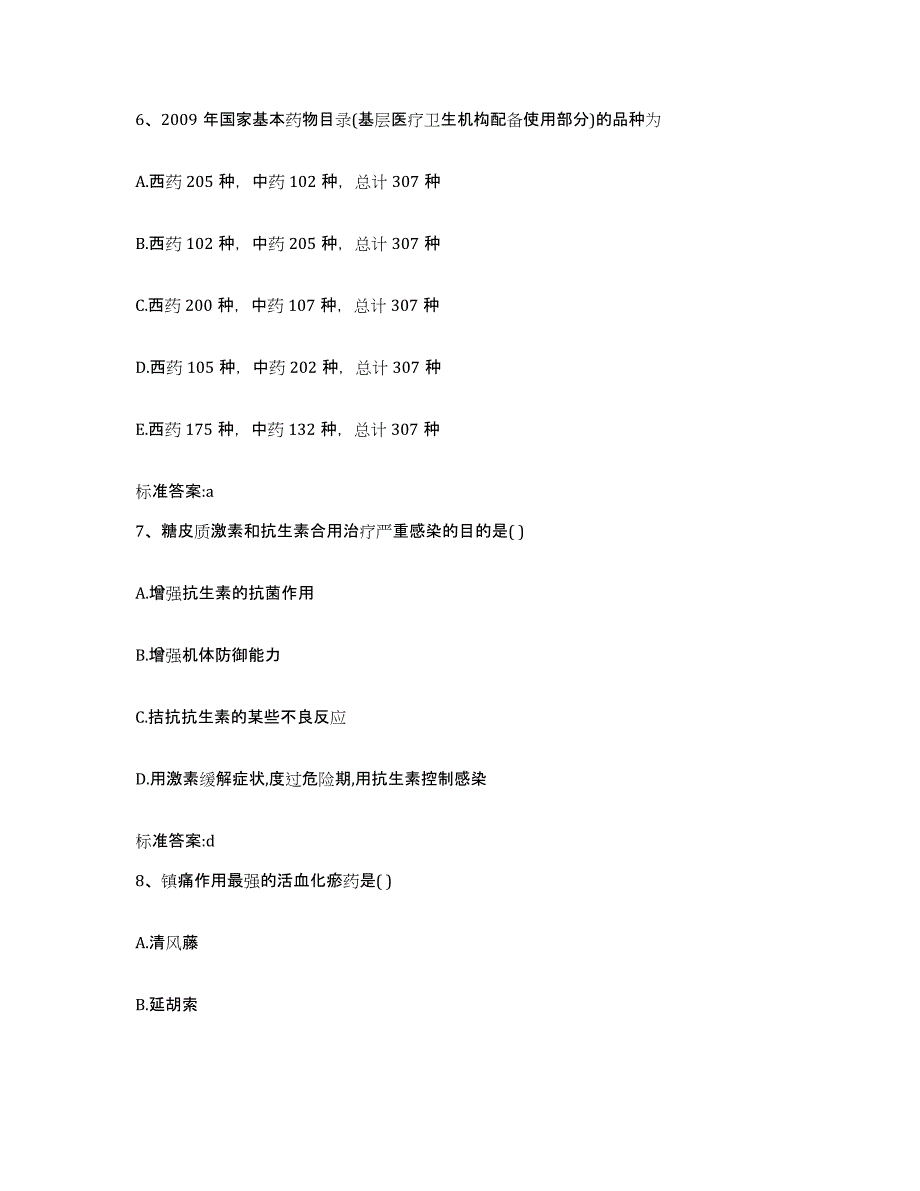 6、2009 年国家基本药物目录(基层医疗卫生机构配备使用部分)的品种为

A.西药 205 种，中药 102 种，总计 307 种

B.西药 102 种，中药 205 种，总计 307 种

C.西药 200 种，中药 107 种，总计 307 种

D.西药 105 种，中药 202 种，总计 307 种

E.西药 175 种，中药 132 种，总计 307 种

标准答案:a

7、糖皮质激素和抗生素合用治疗严重感染的目的是( )

A.增强抗生素的抗菌作用

B.增强机体防御能力

C.拮抗抗生素的某些不良反应

D.用激素缓解症状,度过危险期,用抗生素控制感染

标准答案:d

8、镇痛作用最强的活血化瘀药是( )

A.清风藤

B.延胡索